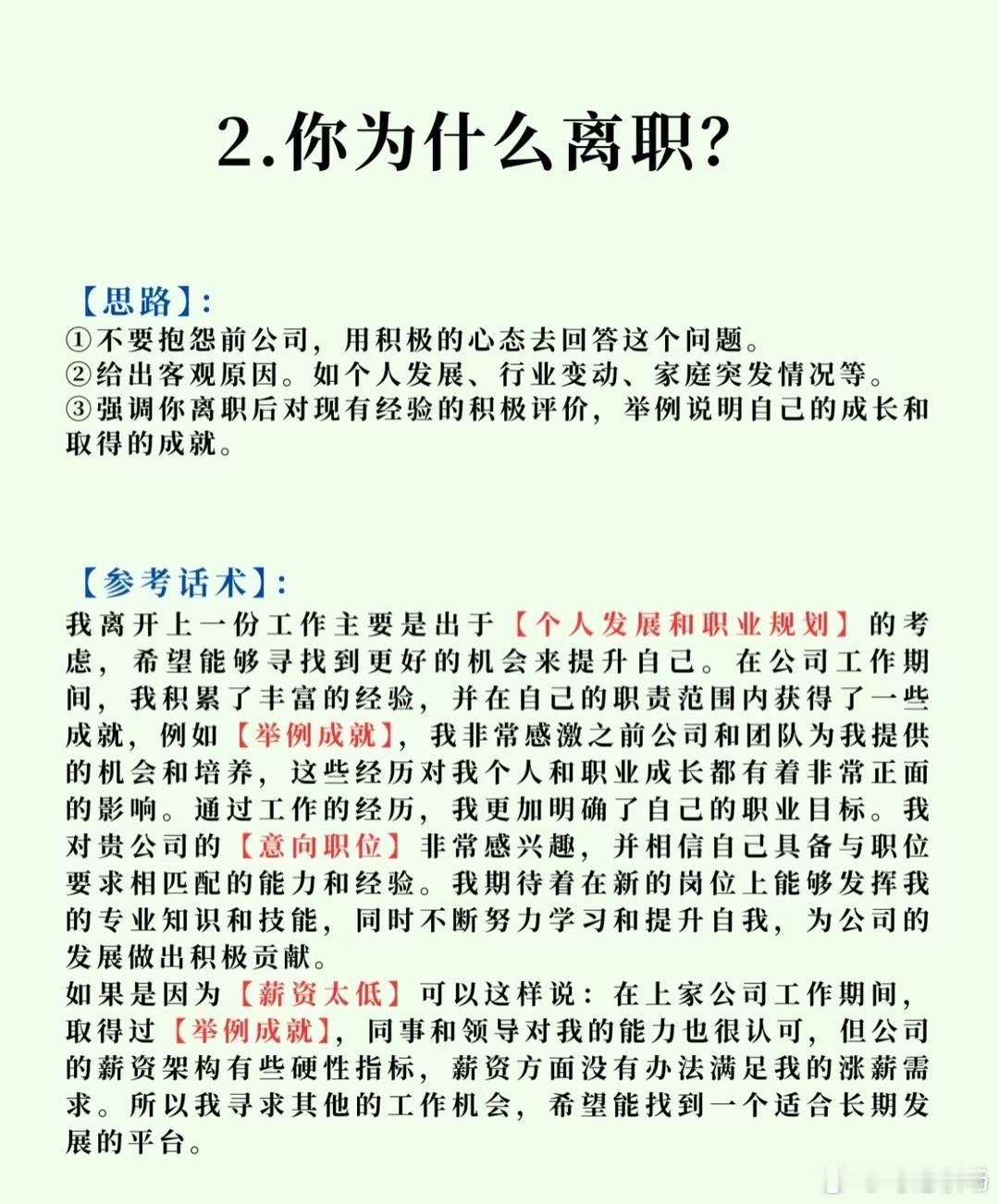 2.你为什么离职?

【思路】:
①不要抱怨前公司，用积极的心态去回答这个问题。
②给出客观原因。如个人发展、行业变动、家庭突发情况等。
③强调你离职后对现有经验的积极评价，举例说明自己的成长和取得的成就。

【参考话术】:
我离开上一份工作主要是出于【个人发展和职业规划】的考虑，希望能够寻找到更好的机会来提升自己。在公司工作期间，我积累了丰富的经验，并在自己的职责范围内获得了一些成就，例如【举例成就】，我非常感激之前公司和团队为我提供的机会和培养，这些经历对我个人和职业成长都有着非常正面的影响。通过工作的经历，我更加明确了自己的职业目标。我对贵公司的【意向职位】非常感兴趣，并相信自己具备与职位要求相匹配的能力和经验。我期待着在新的岗位上能够发挥我的专业知识和技能，同时不断努力学习和提升自我，为公司的发展做出积极贡献。
如果是因为【薪资太低】可以这样说：在上家公司工作期间，取得过【举例成就】，同事和领导对我的能力也很认可，但公司的薪资架构有些硬性指标，薪资方面没有办法满足我的涨薪需求。所以我寻求其他的工作机会，希望能找到一个适合长期发展的平台。